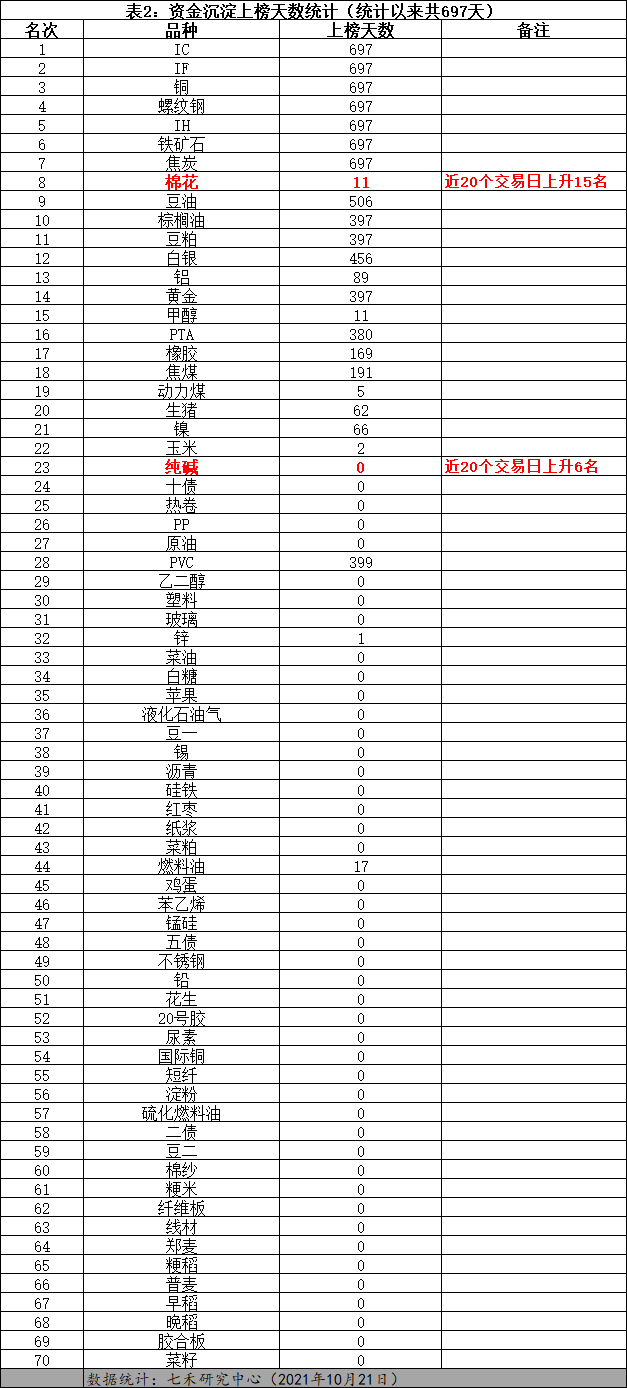 表2：资金沉淀上榜天数统计（统计以来共697天）

| 名次 | 品种 | 上榜天数 | 备注 |
|---|---|---|---|
| 1 | IC | 697 | |
| 2 | IF | 697 | |
| 3 | 铜 | 697 | |
| 4 | 螺纹钢 | 697 | |
| 5 | IH | 697 | |
| 6 | 铁矿石 | 697 | |
| 7 | 焦炭 | 697 | |
| 8 | 棉花 | 11 | 近20个交易日上升15名 |
| 9 | 豆油 | 506 | |
| 10 | 棕榈油 | 397 | |
| 11 | 豆粕 | 397 | |
| 12 | 白银 | 456 | |
| 13 | 铝 | 89 | |
| 14 | 黄金 | 397 | |
| 15 | 甲醇 | 11 | |
| 16 | PTA | 380 | |
| 17 | 橡胶 | 169 | |
| 18 | 焦煤 | 191 | |
| 19 | 动力煤 | 5 | |
| 20 | 生猪 | 62 | |
| 21 | 镍 | 66 | |
| 22 | 玉米 | 2 | |
| 23 | 纯碱 | 0 | 近20个交易日上升6名 |
| 24 | 十债 | 0 | |
| 25 | 热卷 | 0 | |
| 26 | PP | 0 | |
| 27 | 原油 | 0 | |
| 28 | PVC | 399 | |
| 29 | 乙二醇 | 0 | |
| 30 | 塑料 | 0 | |
| 31 | 玻璃 | 0 | |
| 32 | 锌 | 1 | |
| 33 | 菜油 | 0 | |
| 34 | 白糖 | 0 | |
| 35 | 苹果 | 0 | |
| 36 | 液化石油气 | 0 | |
| 37 | 豆一 | 0 | |
| 38 | 锡 | 0 | |
| 39 | 沥青 | 0 | |
| 40 | 硅铁 | 0 | |
| 41 | 红枣 | 0 | |
| 42 | 纸浆 | 0 | |
| 43 | 菜粕 | 0 | |
| 44 | 燃料油 | 17 | |
| 45 | 鸡蛋 | 0 | |
| 46 | 苯乙烯 | 0 | |
| 47 | 锰硅 | 0 | |
| 48 | 五债 | 0 | |
| 49 | 不锈钢 | 0 | |
| 50 | 铅 | 0 | |
| 51 | 花生 | 0 | |
| 52 | 20号胶 | 0 | |
| 53 | 尿素 | 0 | |
| 54 | 国际铜 | 0 | |
| 55 | 短纤 | 0 | |
| 56 | 淀粉 | 0 | |
| 57 | 硫化燃料油 | 0 | |
| 58 | 二债 | 0 | |
| 59 | 豆二 | 0 | |
| 60 | 棉纱 | 0 | |
| 61 | 粳米 | 0 | |
| 62 | 纤维板 | 0 | |
| 63 | 线材 | 0 | |
| 64 | 郑麦 | 0 | |
| 65 | 粳稻 | 0 | |
| 66 | 普麦 | 0 | |
| 67 | 早稻 | 0 | |
| 68 | 晚稻 | 0 | |
| 69 | 胶合板 | 0 | |
| 70 | 菜籽 | 0 | |

数据统计：七禾研究中心（2021年10月21日）